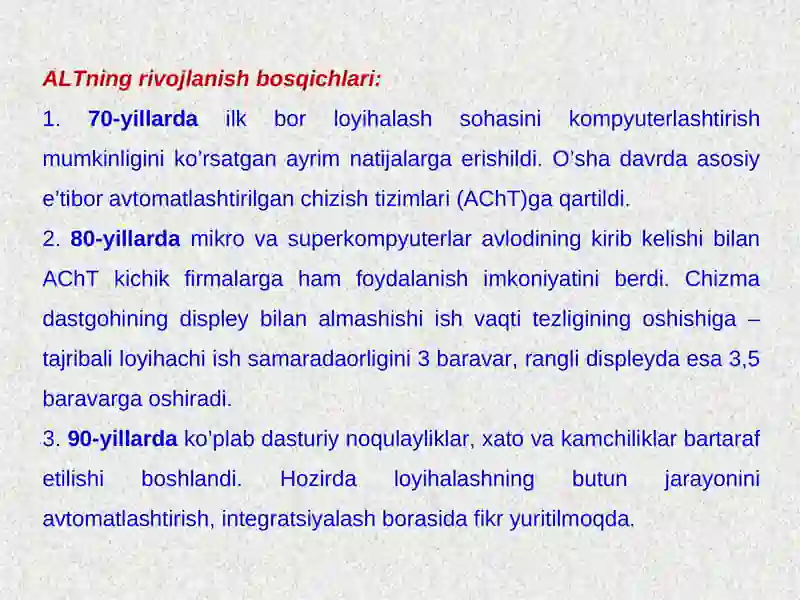 ALTning rivojlanish bosqichlari:

1. 70-yillarda ilk bor loyihalash sohasini kompyuterlashtirish mumkinligini ko’rsatgan ayrim natijalarga erishildi. O’sha davrda asosiy e’tibor avtomatlashtirilgan chizish tizimlari (AChT)ga qartildi.

2. 80-yillarda mikro va superkompyuterlar avlodining kirib kelishi bilan AChT kichik firmalarga ham foydalanish imkoniyatini berdi. Chizma dastgohining displey bilan almashishi ish vaqti tezligining oshishiga – tajribali loyihachi ish samaradaorligini 3 baravar, rangli displeyda esa 3,5 baravarga oshiradi.

3. 90-yillarda ko’plab dasturiy noqulayliklar, xato va kamchiliklar bartaraf etilishi boshlandi. Hozirda loyihalashning butun jarayonini avtomatlashtirish, integratsiyalash borasida fikr yuritilmoqda.